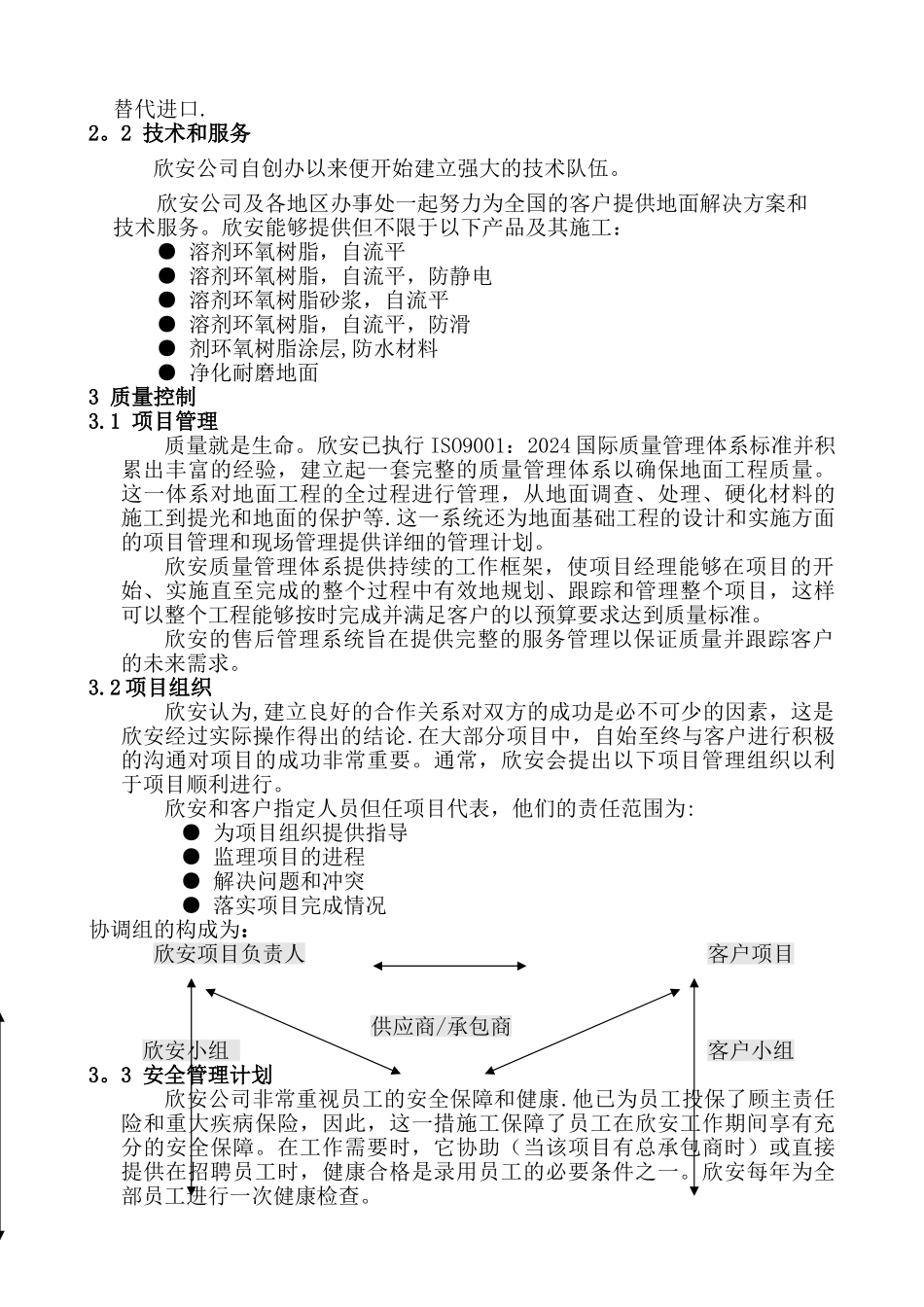 替代进口.
2。2 技术和服务

欣安公司自创办以来便开始建立强大的技术队伍。

欣安公司及各地区办事处一起努力为全国的客户提供地面解决方案和技术服务。欣安能够提供但不限于以下产品及其施工：
● 溶剂环氧树脂，自流平
● 溶剂环氧树脂，自流平，防静电
● 溶剂环氧树脂砂浆，自流平
● 溶剂环氧树脂，自流平，防滑
● 剂环氧树脂涂层,防水材料
● 净化耐磨地面
3 质量控制
3.1 项目管理
质量就是生命。欣安已执行 ISO9001：2024 国际质量管理体系标准并积累出丰富的经验，建立起一套完整的质量管理体系以确保地面工程质量。这一体系对地面工程的全过程进行管理，从地面调查、处理、硬化材料的施工到提光和地面的保护等.这一系统还为地面基础工程的设计和实施方面的项目管理和现场管理提供详细的管理计划。
欣安质量管理体系提供持续的工作框架，使项目经理能够在项目的开始、实施直至完成的整个过程中有效地规划、跟踪和管理整个项目，这样可以整个工程能够按时完成并满足客户的以预算要求达到质量标准。
欣安的售后管理系统旨在提供完整的服务管理以保证质量并跟踪客户的未来需求。
3.2 项目组织
欣安认为,建立良好的合作关系对双方的成功是必不可少的因素，这是欣安经过实际操作得出的结论.在大部分项目中，自始至终与客户进行积极的沟通对项目的成功非常重要。通常，欣安会提出以下项目管理组织以利于项目顺利进行。
欣安和客户指定人员但任项目代表，他们的责任范围为:
● 为项目组织提供指导
● 监理项目的进程
● 解决问题和冲突
● 落实项目完成情况
协调组的构成为:
欣安项目负责人
客户项目
供应商/承包商
欣安小组
客户小组
3。3 安全管理计划
欣安公司非常重视员工的安全保障和健康.他已为员工投保了顾主责任险和重大疾病保险，因此，这一措施工保障了员工在欣安工作期间享有充分的安全保障。在工作需要时，它协助（当该项目有总承包商时）或直接提供在招聘员工时，健康合格是录用员工的必要条件之一。欣安每年为全部员工进行一次健康检查。